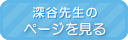 深谷先生の
ページを見る